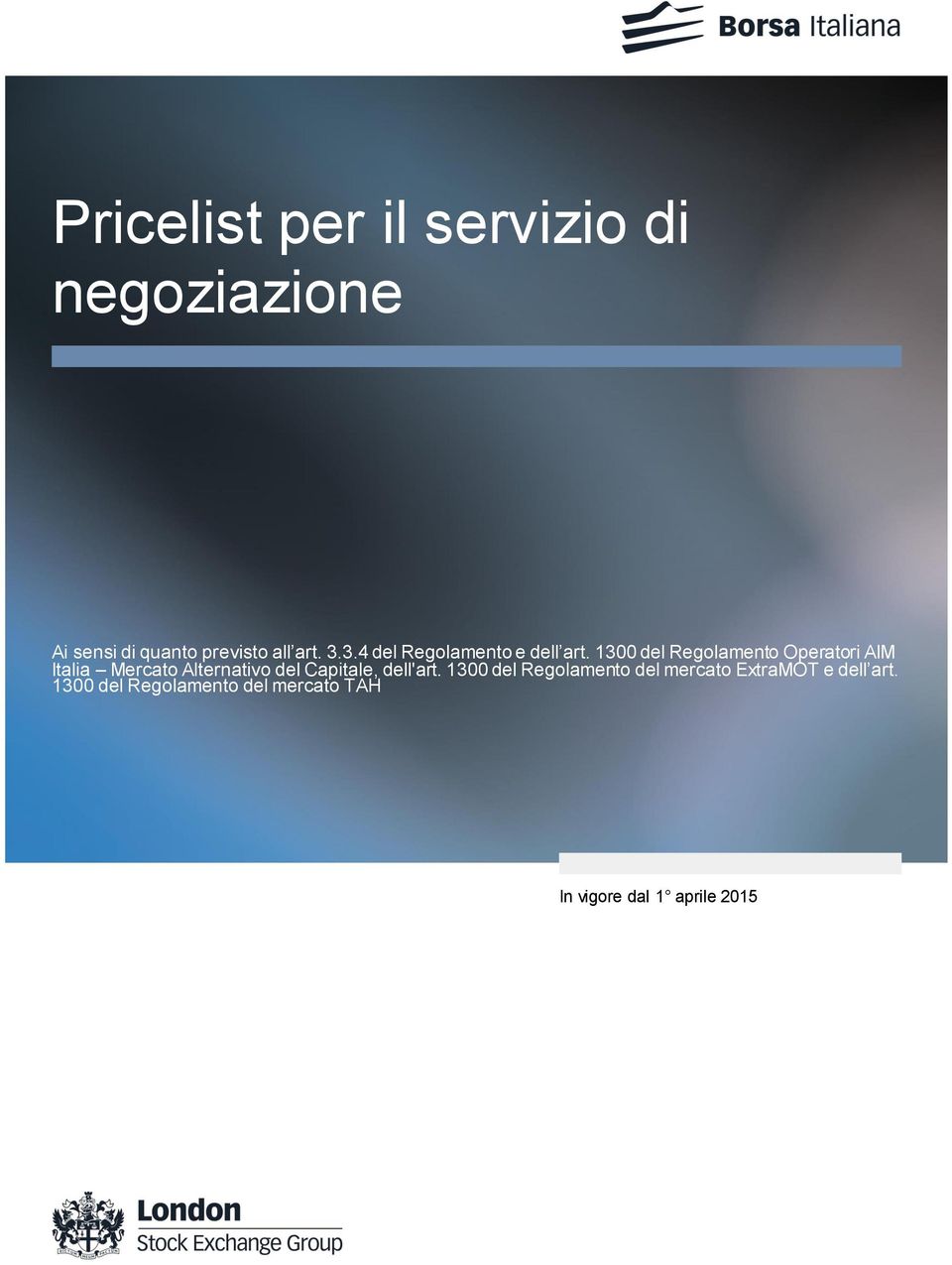 Borsa Italiana

Pricelist per il servizio di negoziazione

Ai sensi di quanto previsto all'art. 3.3.4 del Regolamento e dell'art. 1300 del Regolamento Operatori AIM Italia – Mercato Alternativo del Capitale, dell'art. 1300 del Regolamento del mercato ExtraMOT e dell'art. 1300 del Regolamento del mercato TAH

In vigore dal 1° aprile 2015

London Stock Exchange Group